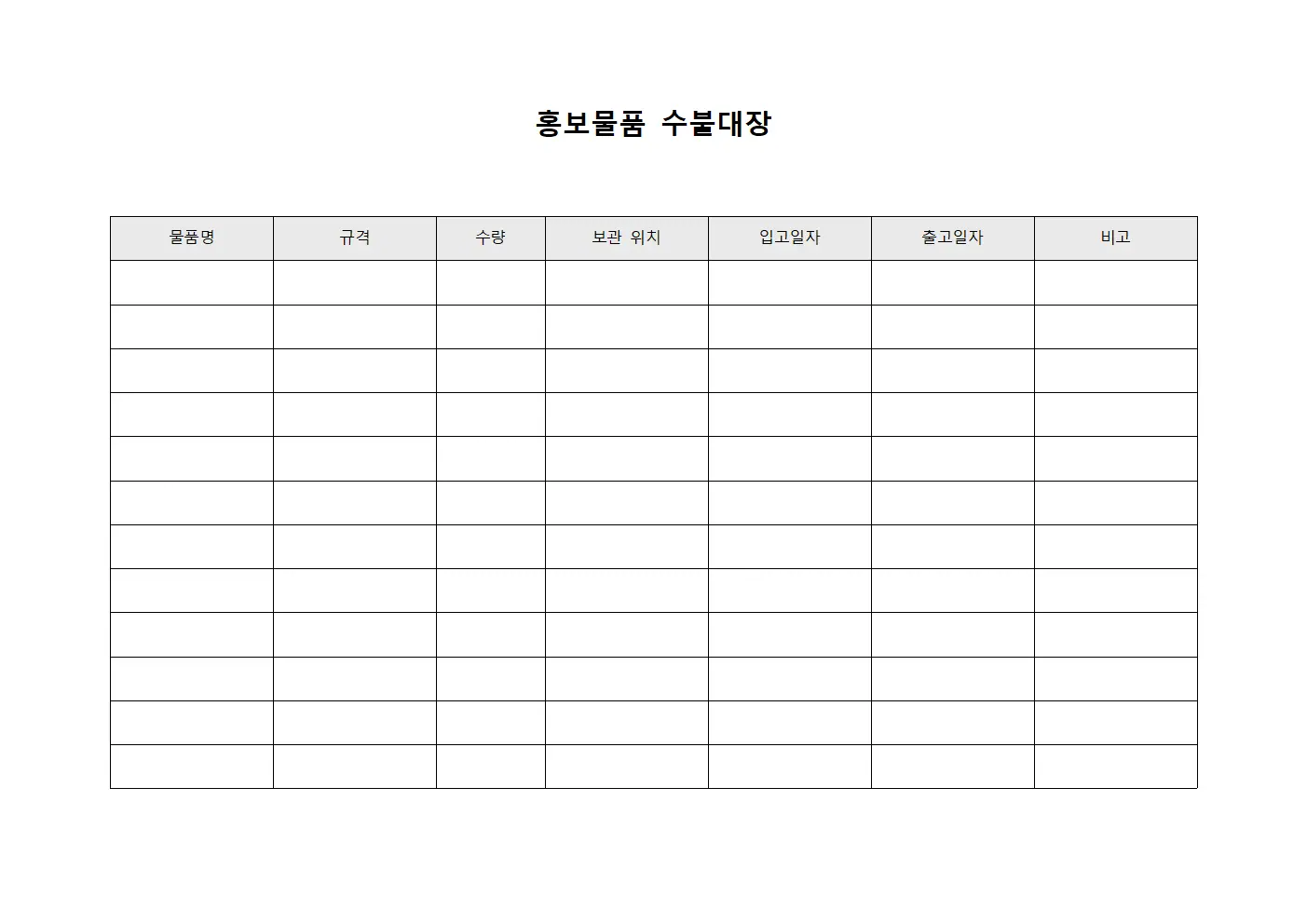 홍보물품 수불대장

| 물품명 | 규격 | 수량 | 보관 위치 | 입고일자 | 출고일자 | 비고 |
|---|---|---|---|---|---|---|
| | | | | | | |
| | | | | | | |
| | | | | | | |
| | | | | | | |
| | | | | | | |
| | | | | | | |
| | | | | | | |
| | | | | | | |
| | | | | | | |
| | | | | | | |
| | | | | | | |
| | | | | | | |